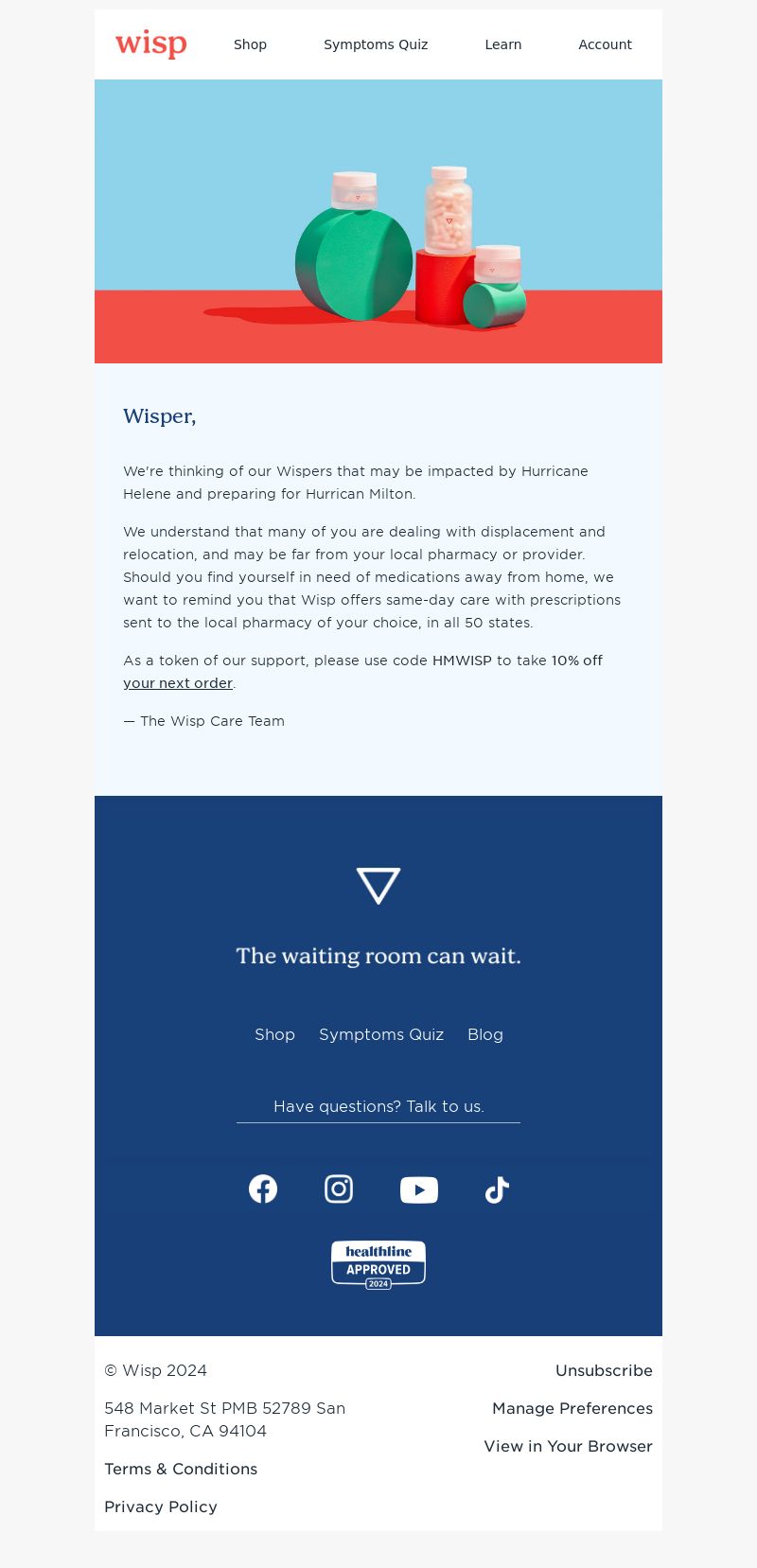 wisp Shop Symptoms Quiz Learn Account

Wisper,

We're thinking of our Wispers that may be impacted by Hurricane Helene and preparing for Hurrican Milton.

We understand that many of you are dealing with displacement and relocation, and may be far from your local pharmacy or provider. Should you find yourself in need of medications away from home, we want to remind you that Wisp offers same-day care with prescriptions sent to the local pharmacy of your choice, in all 50 states.

As a token of our support, please use code HMWISP to take 10% off your next order.

— The Wisp Care Team

The waiting room can wait.

Shop Symptoms Quiz Blog

Have questions? Talk to us.

healthline APPROVED 2024

© Wisp 2024

548 Market St PMB 52789 San Francisco, CA 94104

Terms & Conditions

Privacy Policy

Unsubscribe

Manage Preferences

View in Your Browser